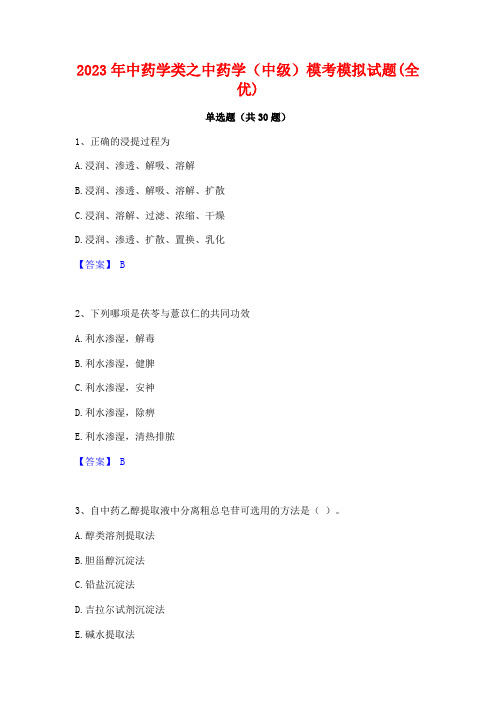 2023年中药学类之中药学（中级）模考模拟试题(全优)

单选题（共30题）

1、正确的浸提过程为

A.浸润、渗透、解吸、溶解

B.浸润、渗透、解吸、溶解、扩散

C.浸润、溶解、过滤、浓缩、干燥

D.浸润、渗透、扩散、置换、乳化

【答案】 B

2、下列哪项是茯苓与薏苡仁的共同功效

A.利水渗湿，解毒

B.利水渗湿，健脾

C.利水渗湿，安神

D.利水渗湿，除痹

E.利水渗湿，清热排脓

【答案】 B

3、自中药乙醇提取液中分离粗总皂苷可选用的方法是（ ）。

A.醇类溶剂提取法

B.胆甾醇沉淀法

C.铅盐沉淀法

D.吉拉尔试剂沉淀法

E.碱水提取法